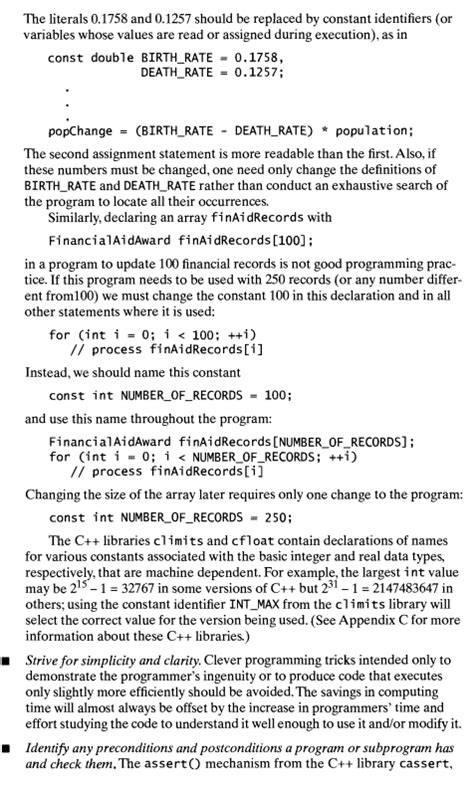 The literals 0.1758 and 0.1257 should be replaced by constant identifiers (or variables whose values are read or assigned during execution), as in

const double BIRTH_RATE = 0.1758,
             DEATH_RATE = 0.1257;
     .
     .
     .
popChange = (BIRTH_RATE - DEATH_RATE) * population;

The second assignment statement is more readable than the first. Also, if these numbers must be changed, one need only change the definitions of BIRTH_RATE and DEATH_RATE rather than conduct an exhaustive search of the program to locate all their occurrences.

Similarly, declaring an array finAidRecords with

FinancialAidAward finAidRecords[100];

in a program to update 100 financial records is not good programming practice. If this program needs to be used with 250 records (or any number different from100) we must change the constant 100 in this declaration and in all other statements where it is used:

for (int i = 0; i < 100; ++i)
   // process finAidRecords[i]

Instead, we should name this constant

const int NUMBER_OF_RECORDS = 100;

and use this name throughout the program:

FinancialAidAward finAidRecords[NUMBER_OF_RECORDS];
for (int i = 0; i < NUMBER_OF_RECORDS; ++i)
   // process finAidRecords[i]

Changing the size of the array later requires only one change to the program:

const int NUMBER_OF_RECORDS = 250;

The C++ libraries climits and cfloat contain declarations of names for various constants associated with the basic integer and real data types, respectively, that are machine dependent. For example, the largest int value may be $2^{15} - 1 = 32767$ in some versions of C++ but $2^{31} - 1 = 2147483647$ in others; using the constant identifier INT_MAX from the climits library will select the correct value for the version being used. (See Appendix C for more information about these C++ libraries.)

■ Strive for simplicity and clarity. Clever programming tricks intended only to demonstrate the programmer's ingenuity or to produce code that executes only slightly more efficiently should be avoided. The savings in computing time will almost always be offset by the increase in programmers' time and effort studying the code to understand it well enough to use it and/or modify it.

■ Identify any preconditions and postconditions a program or subprogram has and check them. The assert() mechanism from the C++ library cassert,